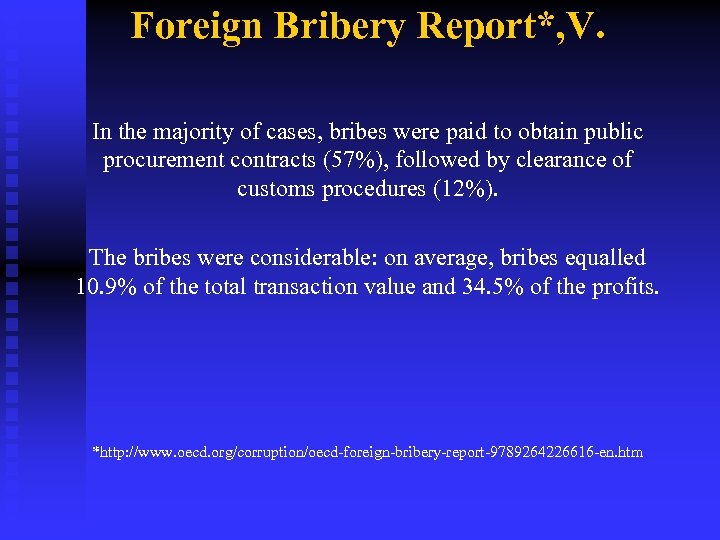 Foreign Bribery Report*,V.

In the majority of cases, bribes were paid to obtain public procurement contracts (57%), followed by clearance of customs procedures (12%).

The bribes were considerable: on average, bribes equalled 10.9% of the total transaction value and 34.5% of the profits.

*http://www.oecd.org/corruption/oecd-foreign-bribery-report-9789264226616-en.htm